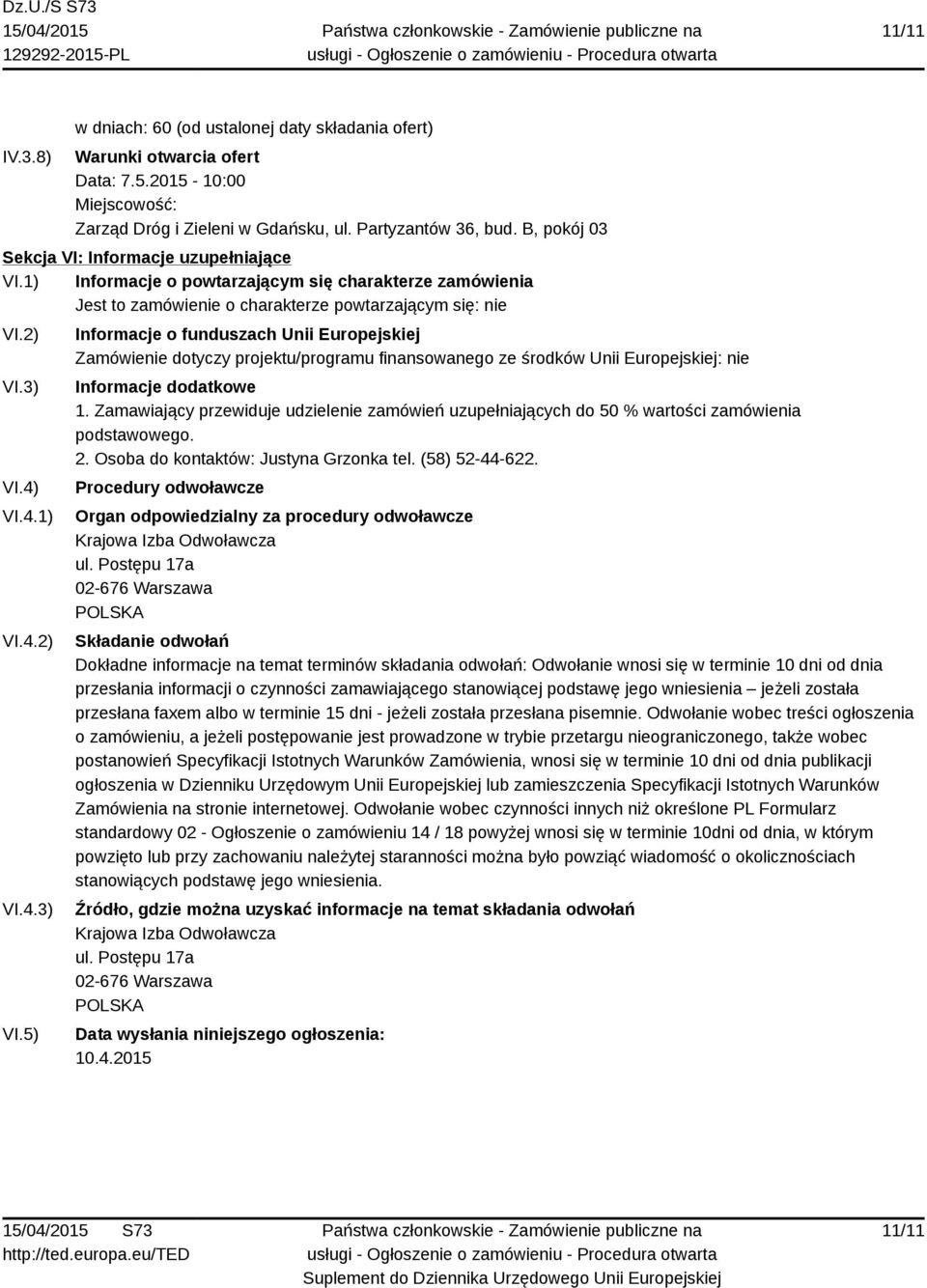 Dz.U./S S73
15/04/2015
129292-2015-PL

Państwa członkowskie - Zamówienie publiczne na usługi - Ogłoszenie o zamówieniu - Procedura otwarta

11/11

w dniach: 60 (od ustalonej daty składania ofert)

IV.3.8) Warunki otwarcia ofert
Data: 7.5.2015 - 10:00
Miejscowość:
Zarząd Dróg i Zieleni w Gdańsku, ul. Partyzantów 36, bud. B, pokój 03

Sekcja VI: Informacje uzupełniające

VI.1) Informacje o powtarzającym się charakterze zamówienia
Jest to zamówienie o charakterze powtarzającym się: nie

VI.2) Informacje o funduszach Unii Europejskiej
Zamówienie dotyczy projektu/programu finansowanego ze środków Unii Europejskiej: nie

VI.3) Informacje dodatkowe
1. Zamawiający przewiduje udzielenie zamówień uzupełniających do 50 % wartości zamówienia podstawowego.
2. Osoba do kontaktów: Justyna Grzonka tel. (58) 52-44-622.

VI.4) Procedury odwoławcze

VI.4.1) Organ odpowiedzialny za procedury odwoławcze
Krajowa Izba Odwoławcza
ul. Postępu 17a
02-676 Warszawa
POLSKA

VI.4.2) Składanie odwołań
Dokładne informacje na temat terminów składania odwołań: Odwołanie wnosi się w terminie 10 dni od dnia przesłania informacji o czynności zamawiającego stanowiącej podstawę jego wniesienia – jeżeli została przesłana faxem albo w terminie 15 dni - jeżeli została przesłana pisemnie. Odwołanie wobec treści ogłoszenia o zamówieniu, a jeżeli postępowanie jest prowadzone w trybie przetargu nieograniczonego, także wobec postanowień Specyfikacji Istotnych Warunków Zamówienia, wnosi się w terminie 10 dni od dnia publikacji ogłoszenia w Dzienniku Urzędowym Unii Europejskiej lub zamieszczenia Specyfikacji Istotnych Warunków Zamówienia na stronie internetowej. Odwołanie wobec czynności innych niż określone PL Formularz standardowy 02 - Ogłoszenie o zamówieniu 14 / 18 powyżej wnosi się w terminie 10dni od dnia, w którym powzięto lub przy zachowaniu należytej staranności można było powziąć wiadomość o okolicznościach stanowiących podstawę jego wniesienia.

VI.4.3) Źródło, gdzie można uzyskać informacje na temat składania odwołań
Krajowa Izba Odwoławcza
ul. Postępu 17a
02-676 Warszawa
POLSKA

VI.5) Data wysłania niniejszego ogłoszenia:
10.4.2015

15/04/2015 S73
http://ted.europa.eu/TED

Państwa członkowskie - Zamówienie publiczne na usługi - Ogłoszenie o zamówieniu - Procedura otwarta
Suplement do Dziennika Urzędowego Unii Europejskiej

11/11